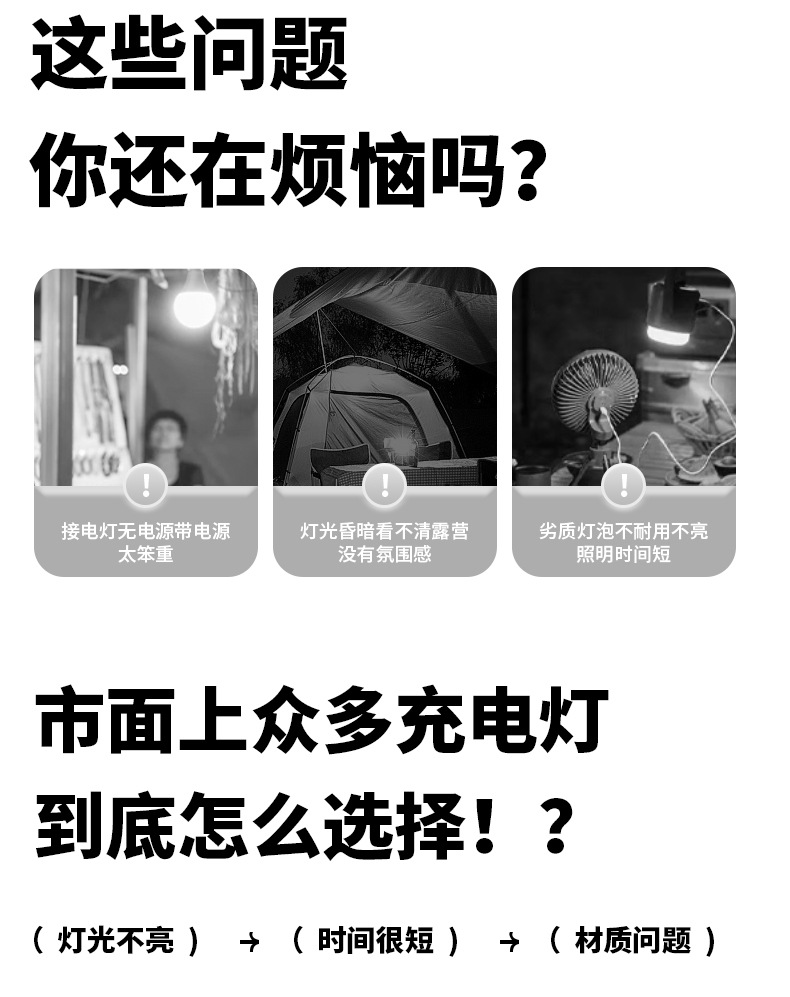 这些问题
你还在烦恼吗？

!
接电灯无电源带电源太笨重

!
灯光昏暗看不清露营没有氛围感

!
劣质灯泡不耐用不亮照明时间短

市面上众多充电灯
到底怎么选择！？

（灯光不亮） → （时间很短） → （材质问题）